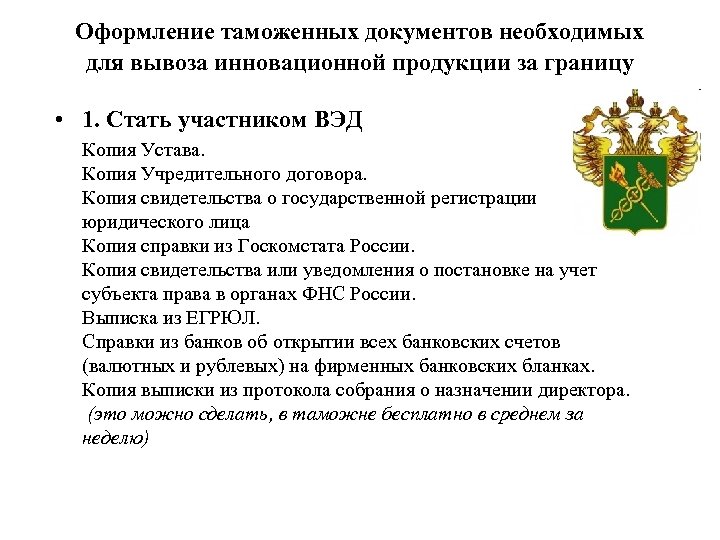 Оформление таможенных документов необходимых для вывоза инновационной продукции за границу

• 1. Стать участником ВЭД

Копия Устава.
Копия Учредительного договора.
Копия свидетельства о государственной регистрации юридического лица
Копия справки из Госкомстата России.
Копия свидетельства или уведомления о постановке на учет субъекта права в органах ФНС России.
Выписка из ЕГРЮЛ.
Справки из банков об открытии всех банковских счетов (валютных и рублевых) на фирменных банковских бланках.
Копия выписки из протокола собрания о назначении директора.
(это можно сделать, в таможне бесплатно в среднем за неделю)